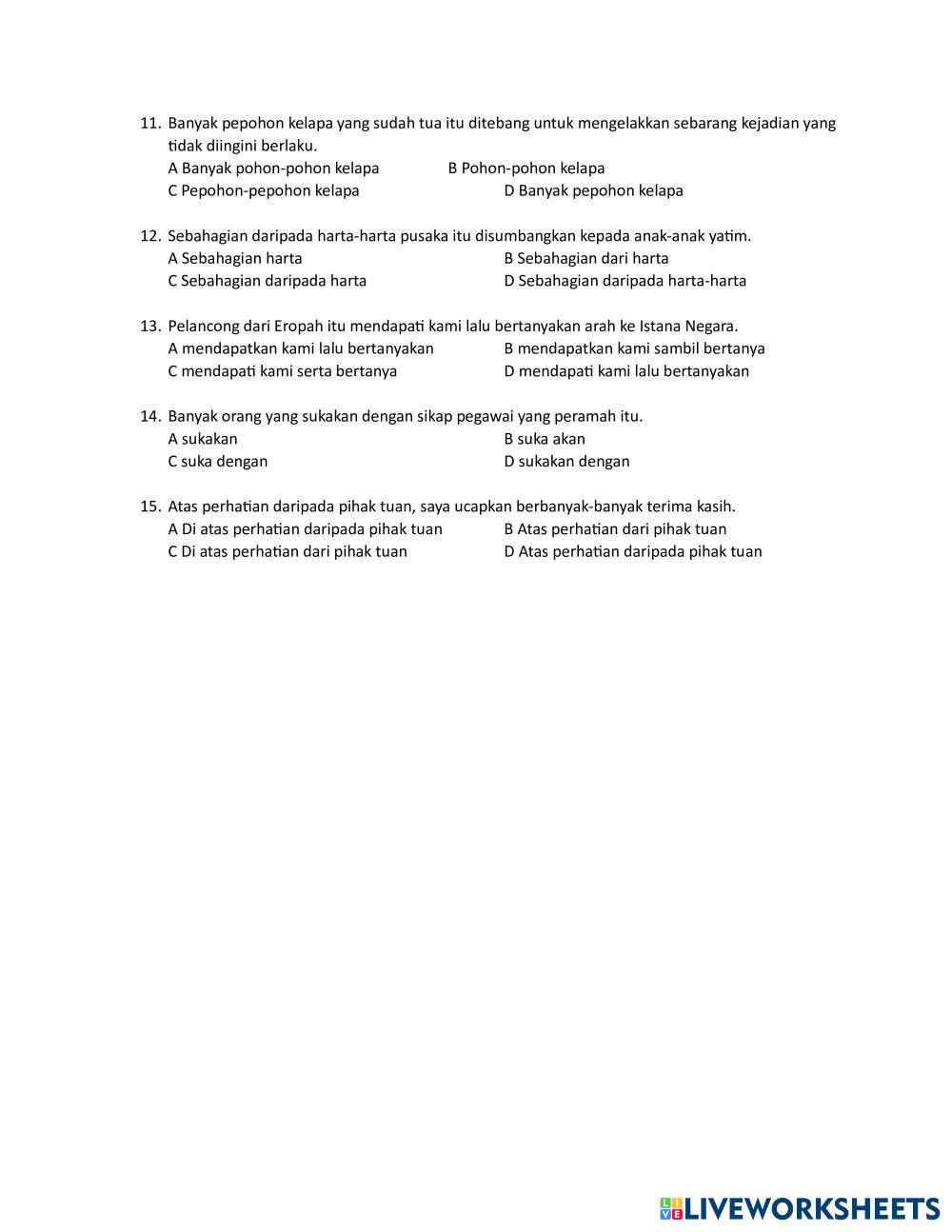 11. Banyak pepohon kelapa yang sudah tua itu ditebang untuk mengelakkan sebarang kejadian yang tidak diingini berlaku.
A Banyak pohon-pohon kelapa
B Pohon-pohon kelapa
C Pepohon-pepohon kelapa
D Banyak pepohon kelapa

12. Sebahagian daripada harta-harta pusaka itu disumbangkan kepada anak-anak yatim.
A Sebahagian harta
B Sebahagian dari harta
C Sebahagian daripada harta
D Sebahagian daripada harta-harta

13. Pelancong dari Eropah itu mendapati kami lalu bertanyakan arah ke Istana Negara.
A mendapatkan kami lalu bertanyakan
B mendapatkan kami sambil bertanya
C mendapati kami serta bertanya
D mendapati kami lalu bertanyakan

14. Banyak orang yang sukakan dengan sikap pegawai yang peramah itu.
A sukakan
B suka akan
C suka dengan
D sukakan dengan

15. Atas perhatian daripada pihak tuan, saya ucapkan berbanyak-banyak terima kasih.
A Di atas perhatian daripada pihak tuan
B Atas perhatian dari pihak tuan
C Di atas perhatian dari pihak tuan
D Atas perhatian daripada pihak tuan

LIVEWORKSHEETS